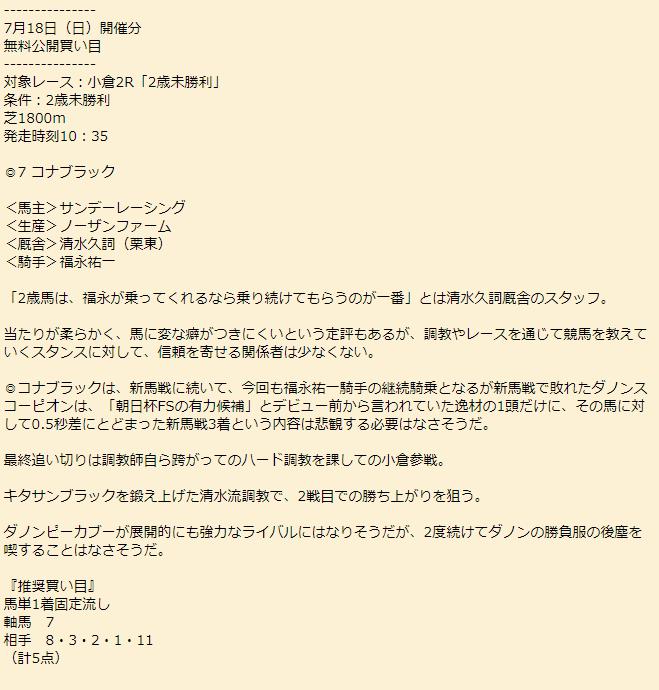 ---------------
7月18日（日）開催分
無料公開買い目
---------------
対象レース：小倉2R「2歳未勝利」
条件：2歳未勝利
芝1800m
発走時刻10：35

◎7 コナブラック

＜馬主＞サンデーレーシング
＜生産＞ノーザンファーム
＜厩舎＞清水久詞（栗東）
＜騎手＞福永祐一

「2歳馬は、福永が乗ってくれるなら乗り続けてもらうのが一番」とは清水久詞厩舎のスタッフ。

当たりが柔らかく、馬に変な癖がつきにくいという定評もあるが、調教やレースを通じて競馬を教えていくスタンスに対して、信頼を寄せる関係者は少なくない。

◎コナブラックは、新馬戦に続いて、今回も福永祐一騎手の継続騎乗となるが新馬戦で敗れたダノンスコーピオンは、「朝日杯FSの有力候補」とデビュー前から言われていた逸材の1頭だけに、その馬に対して0.5秒差にとどまった新馬戦3着という内容は悲観する必要はなさそうだ。

最終追い切りは調教師自ら跨がってのハード調教を課しての小倉参戦。

キタサンブラックを鍛え上げた清水流調教で、2戦目での勝ち上がりを狙う。

ダノンピーカブーが展開的にも強力なライバルにはなりそうだが、2度続けてダノンの勝負服の後塵を喫することはなさそうだ。

『推奨買い目』
馬単1着固定流し
軸馬　7
相手　8・3・2・1・11
（計5点）